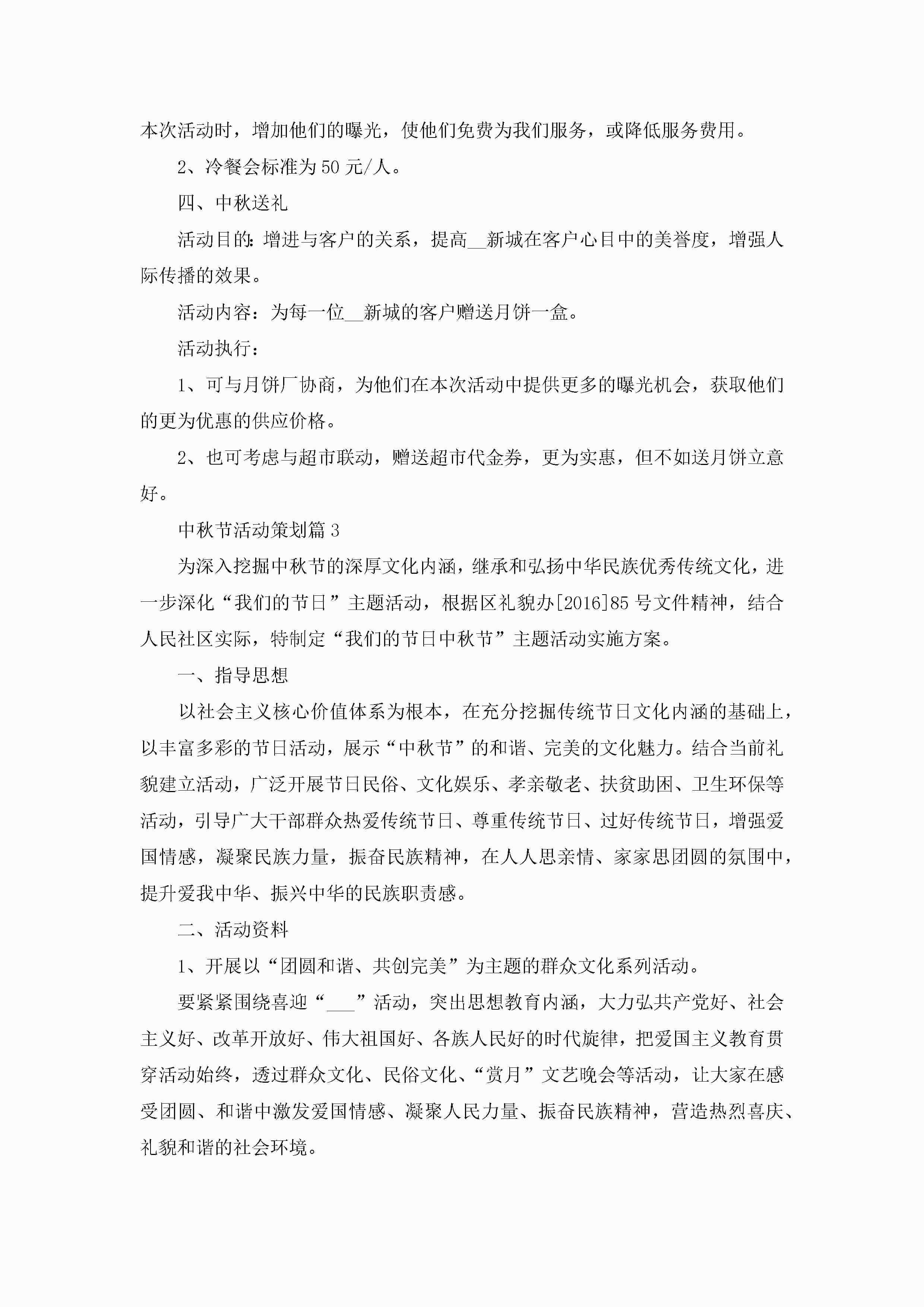 本次活动时，增加他们的曝光，使他们免费为我们服务，或降低服务费用。

2、冷餐会标准为50元/人。

四、中秋送礼

活动目的：增进与客户的关系，提高__新城在客户心目中的美誉度，增强人际传播的效果。

活动内容：为每一位__新城的客户赠送月饼一盒。

活动执行：

1、可与月饼厂协商，为他们在本次活动中提供更多的曝光机会，获取他们的更为优惠的供应价格。

2、也可考虑与超市联动，赠送超市代金券，更为实惠，但不如送月饼立意好。

中秋节活动策划篇3

为深入挖掘中秋节的深厚文化内涵，继承和弘扬中华民族优秀传统文化，进一步深化“我们的节日”主题活动，根据区礼貌办[2016]85号文件精神，结合人民社区实际，特制定“我们的节日中秋节”主题活动实施方案。

一、指导思想

以社会主义核心价值体系为根本，在充分挖掘传统节日文化内涵的基础上，以丰富多彩的节日活动，展示“中秋节”的和谐、完美的文化魅力。结合当前礼貌建立活动，广泛开展节日民俗、文化娱乐、孝亲敬老、扶贫助困、卫生环保等活动，引导广大干部群众热爱传统节日、尊重传统节日、过好传统节日，增强爱国情感，凝聚民族力量，振奋民族精神，在人人思亲情、家家思团圆的氛围中，提升爱我中华、振兴中华的民族职责感。

二、活动资料

1、开展以“团圆和谐、共创完美”为主题的群众文化系列活动。

要紧紧围绕喜迎“___”活动，突出思想教育内涵，大力弘共产党好、社会主义好、改革开放好、伟大祖国好、各族人民好的时代旋律，把爱国主义教育贯穿活动始终，透过群众文化、民俗文化、“赏月”文艺晚会等活动，让大家在感受团圆、和谐中激发爱国情感、凝聚人民力量、振奋民族精神，营造热烈喜庆、礼貌和谐的社会环境。